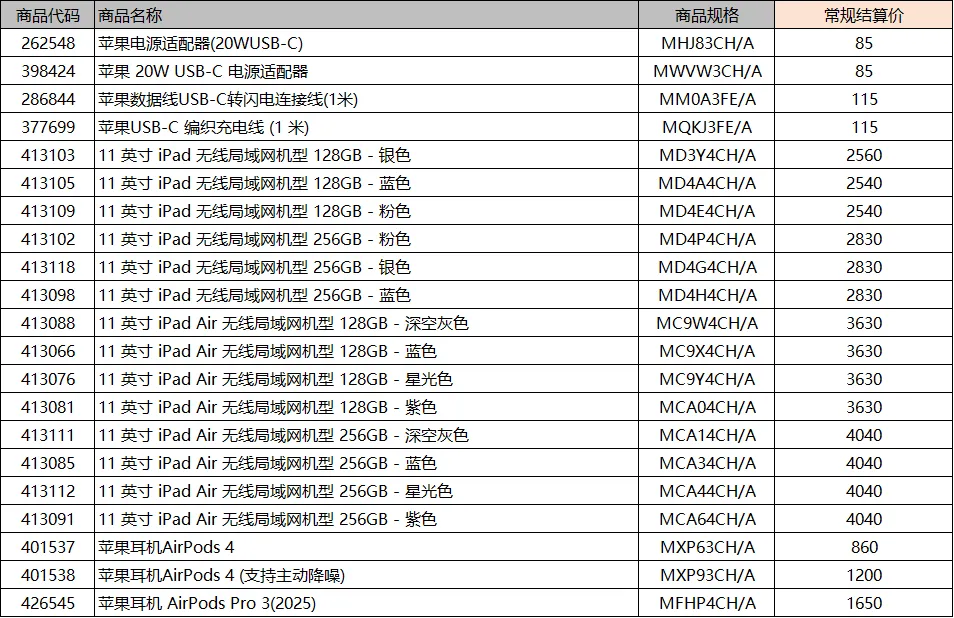 | 商品代码 | 商品名称 | 商品规格 | 常规结算价 |
|---|---|---|---|
| 262548 | 苹果电源适配器(20WUSB-C) | MHJ83CH/A | 85 |
| 398424 | 苹果 20W USB-C 电源适配器 | MWVW3CH/A | 85 |
| 286844 | 苹果数据线USB-C转闪电连接线(1米) | MM0A3FE/A | 115 |
| 377699 | 苹果USB-C 编织充电线 (1 米) | MQKJ3FE/A | 115 |
| 413103 | 11 英寸 iPad 无线局域网机型 128GB - 银色 | MD3Y4CH/A | 2560 |
| 413105 | 11 英寸 iPad 无线局域网机型 128GB - 蓝色 | MD4A4CH/A | 2540 |
| 413109 | 11 英寸 iPad 无线局域网机型 128GB - 粉色 | MD4E4CH/A | 2540 |
| 413102 | 11 英寸 iPad 无线局域网机型 256GB - 粉色 | MD4P4CH/A | 2830 |
| 413118 | 11 英寸 iPad 无线局域网机型 256GB - 银色 | MD4G4CH/A | 2830 |
| 413098 | 11 英寸 iPad 无线局域网机型 256GB - 蓝色 | MD4H4CH/A | 2830 |
| 413088 | 11 英寸 iPad Air 无线局域网机型 128GB - 深空灰色 | MC9W4CH/A | 3630 |
| 413066 | 11 英寸 iPad Air 无线局域网机型 128GB - 蓝色 | MC9X4CH/A | 3630 |
| 413076 | 11 英寸 iPad Air 无线局域网机型 128GB - 星光色 | MC9Y4CH/A | 3630 |
| 413081 | 11 英寸 iPad Air 无线局域网机型 128GB - 紫色 | MCA04CH/A | 3630 |
| 413111 | 11 英寸 iPad Air 无线局域网机型 256GB - 深空灰色 | MCA14CH/A | 4040 |
| 413085 | 11 英寸 iPad Air 无线局域网机型 256GB - 蓝色 | MCA34CH/A | 4040 |
| 413112 | 11 英寸 iPad Air 无线局域网机型 256GB - 星光色 | MCA44CH/A | 4040 |
| 413091 | 11 英寸 iPad Air 无线局域网机型 256GB - 紫色 | MCA64CH/A | 4040 |
| 401537 | 苹果耳机AirPods 4 | MXP63CH/A | 860 |
| 401538 | 苹果耳机AirPods 4 (支持主动降噪) | MXP93CH/A | 1200 |
| 426545 | 苹果耳机 AirPods Pro 3(2025) | MFHP4CH/A | 1650 |